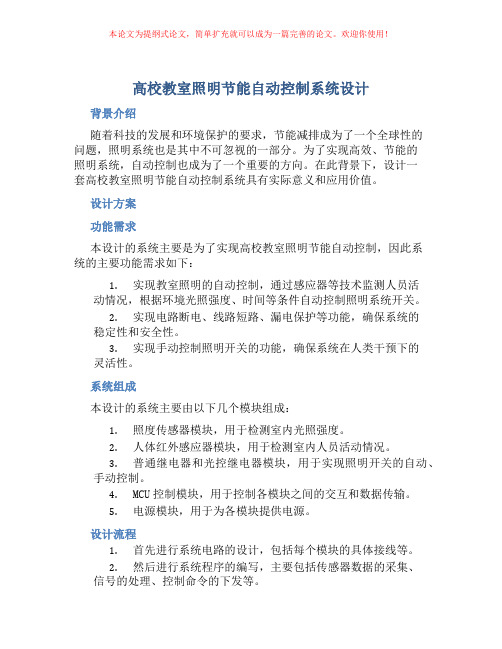 本论文为提纲式论文，简单扩充就可以成为一篇完善的论文。欢迎你使用！

高校教室照明节能自动控制系统设计

背景介绍

随着科技的发展和环境保护的要求，节能减排成为了一个全球性的问题，照明系统也是其中不可忽视的一部分。为了实现高效、节能的照明系统，自动控制也成为了一个重要的方向。在此背景下，设计一套高校教室照明节能自动控制系统具有实际意义和应用价值。

设计方案

功能需求

本设计的系统主要是为了实现高校教室照明节能自动控制，因此系统的主要功能需求如下：

1. 实现教室照明的自动控制，通过感应器等技术监测人员活动情况，根据环境光照强度、时间等条件自动控制照明系统开关。

2. 实现电路断电、线路短路、漏电保护等功能，确保系统的稳定性和安全性。

3. 实现手动控制照明开关的功能，确保系统在人类干预下的灵活性。

系统组成

本设计的系统主要由以下几个模块组成：

1. 照度传感器模块，用于检测室内光照强度。

2. 人体红外感应器模块，用于检测室内人员活动情况。

3. 普通继电器和光控继电器模块，用于实现照明开关的自动、手动控制。

4. MCU 控制模块，用于控制各模块之间的交互和数据传输。

5. 电源模块，用于为各模块提供电源。

设计流程

1. 首先进行系统电路的设计，包括每个模块的具体接线等。

2. 然后进行系统程序的编写，主要包括传感器数据的采集、信号的处理、控制命令的下发等。